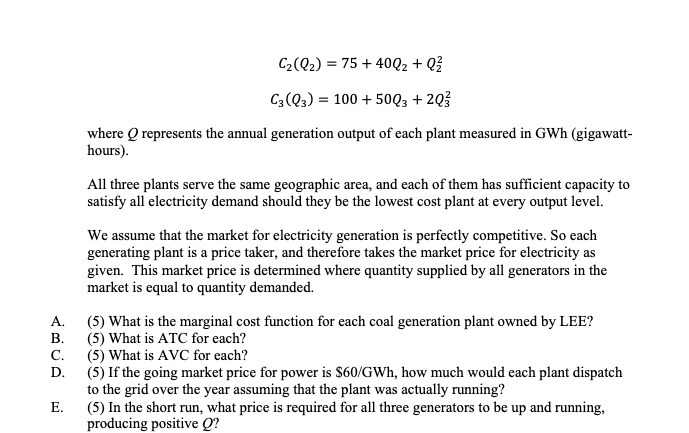 $C_2(Q_2) = 75 + 40Q_2 + Q_2^2$

$C_3(Q_3) = 100 + 50Q_3 + 2Q_3^2$

where $Q$ represents the annual generation output of each plant measured in GWh (gigawatt-hours).

All three plants serve the same geographic area, and each of them has sufficient capacity to satisfy all electricity demand should they be the lowest cost plant at every output level.

We assume that the market for electricity generation is perfectly competitive. So each generating plant is a price taker, and therefore takes the market price for electricity as given. This market price is determined where quantity supplied by all generators in the market is equal to quantity demanded.

A. (5) What is the marginal cost function for each coal generation plant owned by LEE?
B. (5) What is ATC for each?
C. (5) What is AVC for each?
D. (5) If the going market price for power is \$60/GWh, how much would each plant dispatch to the grid over the year assuming that the plant was actually running?
E. (5) In the short run, what price is required for all three generators to be up and running, producing positive $Q$?